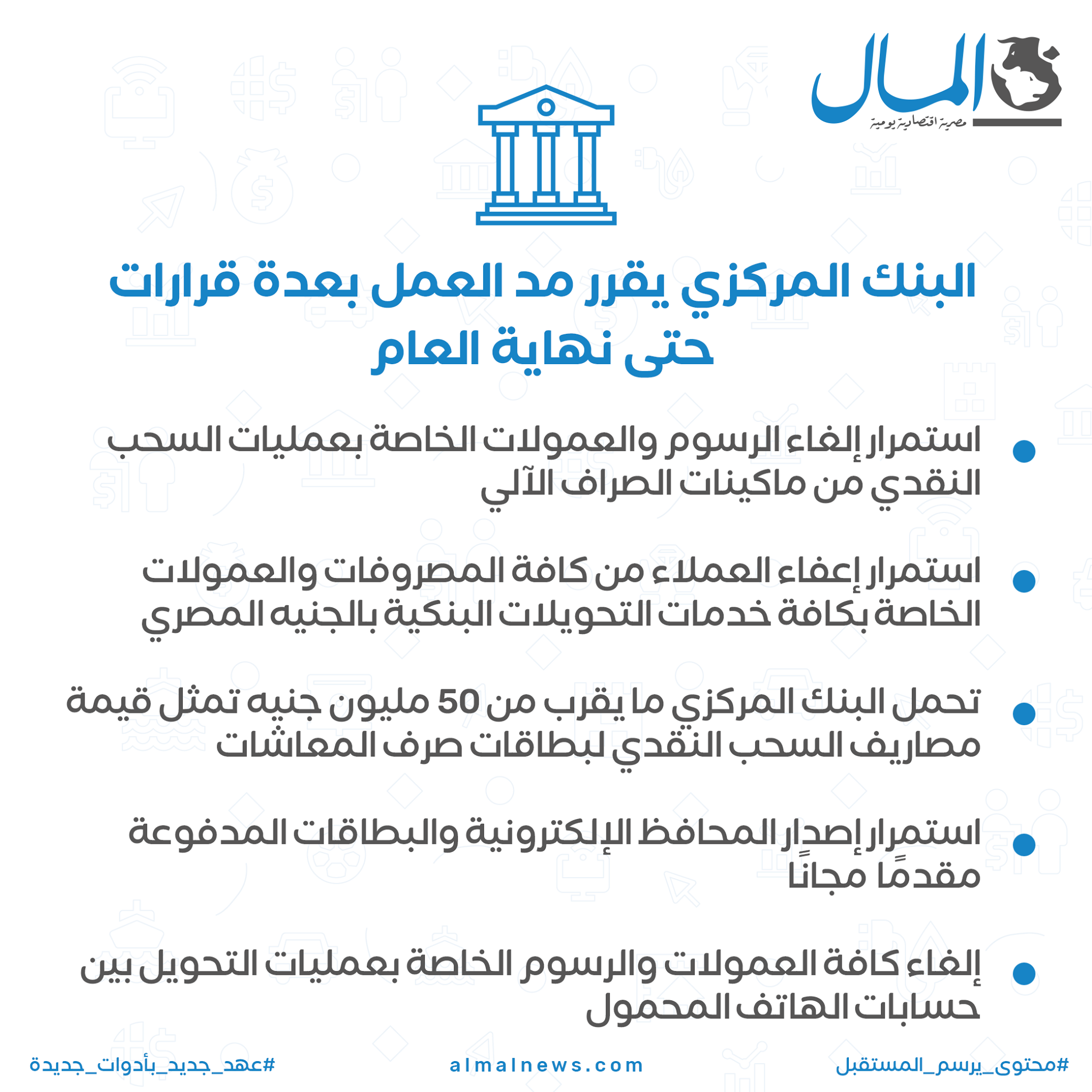 المال
مصرية اقتصادية يومية

البنك المركزي يقرر مد العمل بعدة قرارات حتى نهاية العام

استمرار إلغاء الرسوم والعمولات الخاصة بعمليات السحب النقدي من ماكينات الصراف الآلي

استمرار إعفاء العملاء من كافة المصروفات والعمولات الخاصة بكافة خدمات التحويلات البنكية بالجنيه المصري

تحمل البنك المركزي ما يقرب من 50 مليون جنيه تمثل قيمة مصاريف السحب النقدي لبطاقات صرف المعاشات

استمرار إصدار المحافظ الإلكترونية والبطاقات المدفوعة مقدمًا مجانًا

إلغاء كافة العمولات والرسوم الخاصة بعمليات التحويل بين حسابات الهاتف المحمول

#محتوى_يرسم_المستقبل
almalnews.com
#عهد_جديد_بأدوات_جديدة